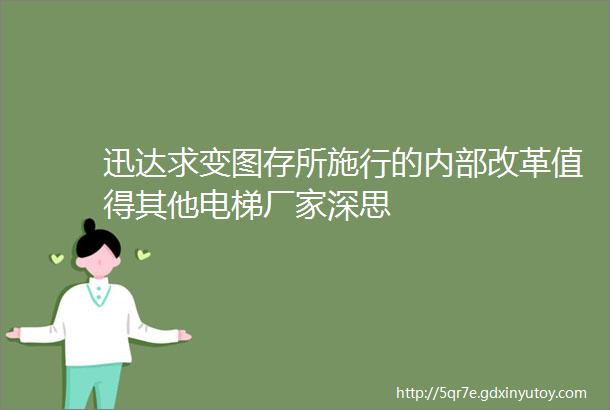 迅达求变图存所施行的内部改革值得其他电梯厂家深思

http://5qr7e.gdxinyutoy.com